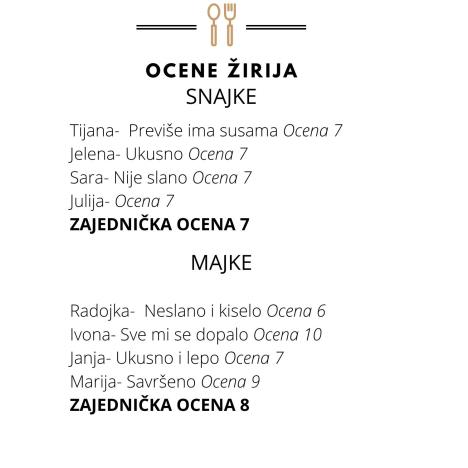 OCENE ŽIRIJA
SNAJKE

Tijana- Previše ima susama Ocena 7
Jelena- Ukusno Ocena 7
Sara- Nije slano Ocena 7
Julija- Ocena 7
ZAJEDNIČKA OCENA 7

MAJKE

Radojka- Neslano i kiselo Ocena 6
Ivona- Sve mi se dopalo Ocena 10
Janja- Ukusno i lepo Ocena 7
Marija- Savršeno Ocena 9
ZAJEDNIČKA OCENA 8